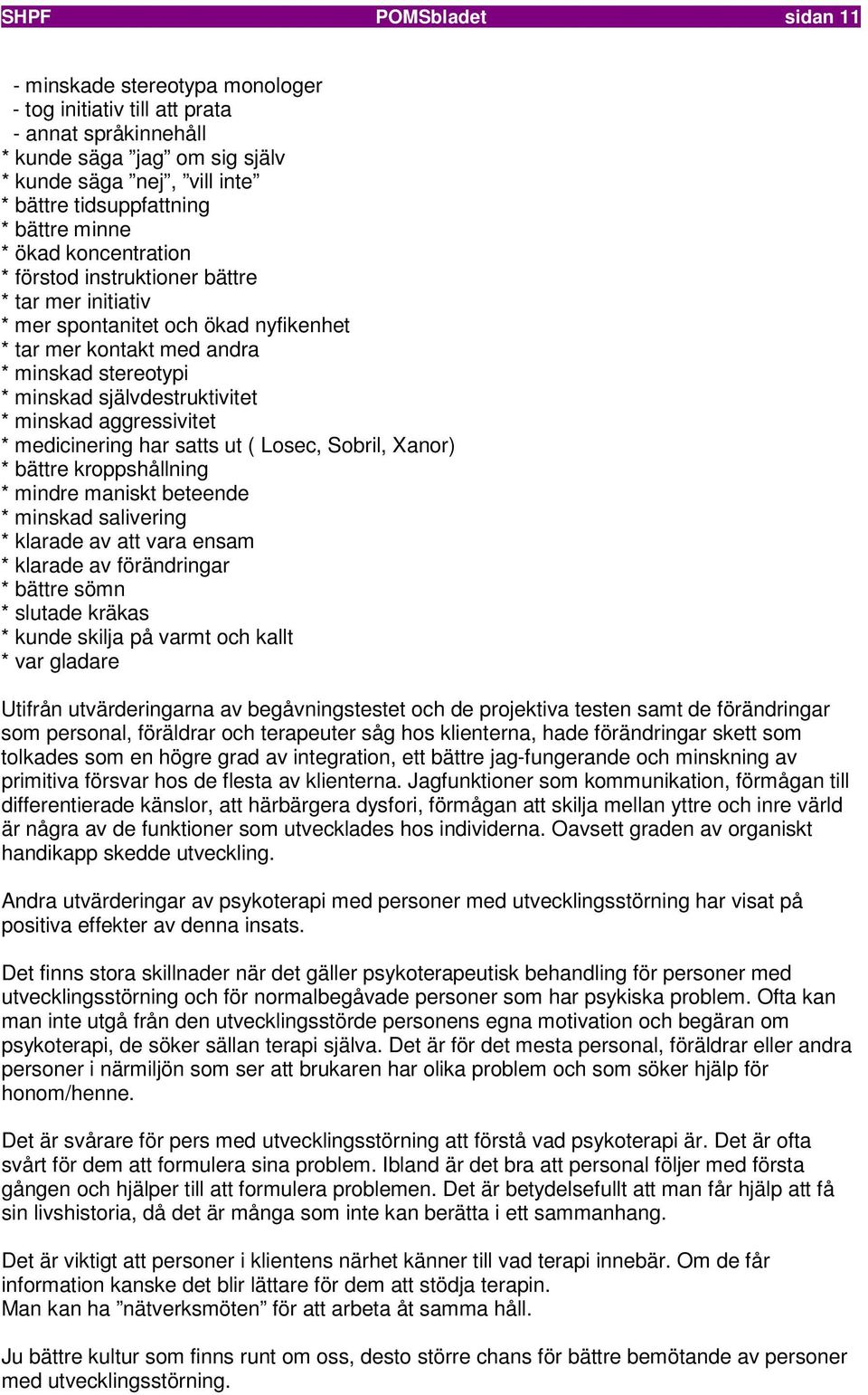 SHPF POMSbladet sidan 11

- minskade stereotypa monologer
- tog initiativ till att prata
- annat språkinnehåll
* kunde säga ”jag” om sig själv
* kunde säga ”nej”, ”vill inte”
* bättre tidsuppfattning
* bättre minne
* ökad koncentration
* förstod instruktioner bättre
* tar mer initiativ
* mer spontanitet och ökad nyfikenhet
* tar mer kontakt med andra
* minskad stereotypi
* minskad självdestruktivitet
* minskad aggressivitet
* medicinering har satts ut ( Losec, Sobril, Xanor)
* bättre kroppshållning
* mindre maniskt beteende
* minskad salivering
* klarade av att vara ensam
* klarade av förändringar
* bättre sömn
* slutade kräkas
* kunde skilja på varmt och kallt
* var gladare

Utifrån utvärderingarna av begåvningstestet och de projektiva testen samt de förändringar som personal, föräldrar och terapeuter såg hos klienterna, hade förändringar skett som tolkades som en högre grad av integration, ett bättre jag-fungerande och minskning av primitiva försvar hos de flesta av klienterna. Jagfunktioner som kommunikation, förmågan till differentierade känslor, att härbärgera dysfori, förmågan att skilja mellan yttre och inre värld är några av de funktioner som utvecklades hos individerna. Oavsett graden av organiskt handikapp skedde utveckling.

Andra utvärderingar av psykoterapi med personer med utvecklingsstörning har visat på positiva effekter av denna insats.

Det finns stora skillnader när det gäller psykoterapeutisk behandling för personer med utvecklingsstörning och för normalbegåvade personer som har psykiska problem. Ofta kan man inte utgå från den utvecklingsstörde personens egna motivation och begäran om psykoterapi, de söker sällan terapi själva. Det är för det mesta personal, föräldrar eller andra personer i närmiljön som ser att brukaren har olika problem och som söker hjälp för honom/henne.

Det är svårare för pers med utvecklingsstörning att förstå vad psykoterapi är. Det är ofta svårt för dem att formulera sina problem. Ibland är det bra att personal följer med första gången och hjälper till att formulera problemen. Det är betydelsefullt att man får hjälp att få sin livshistoria, då det är många som inte kan berätta i ett sammanhang.

Det är viktigt att personer i klientens närhet känner till vad terapi innebär. Om de får information kanske det blir lättare för dem att stödja terapin.
Man kan ha ”nätverksmöten” för att arbeta åt samma håll.

Ju bättre kultur som finns runt om oss, desto större chans för bättre bemötande av personer med utvecklingsstörning.